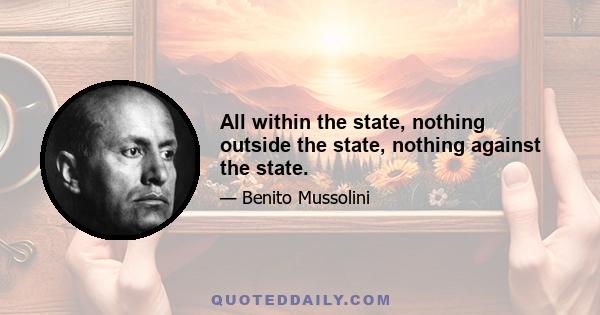 All within the state, nothing outside the state, nothing against the state.

— Benito Mussolini

QUOTEDDAILY.COM